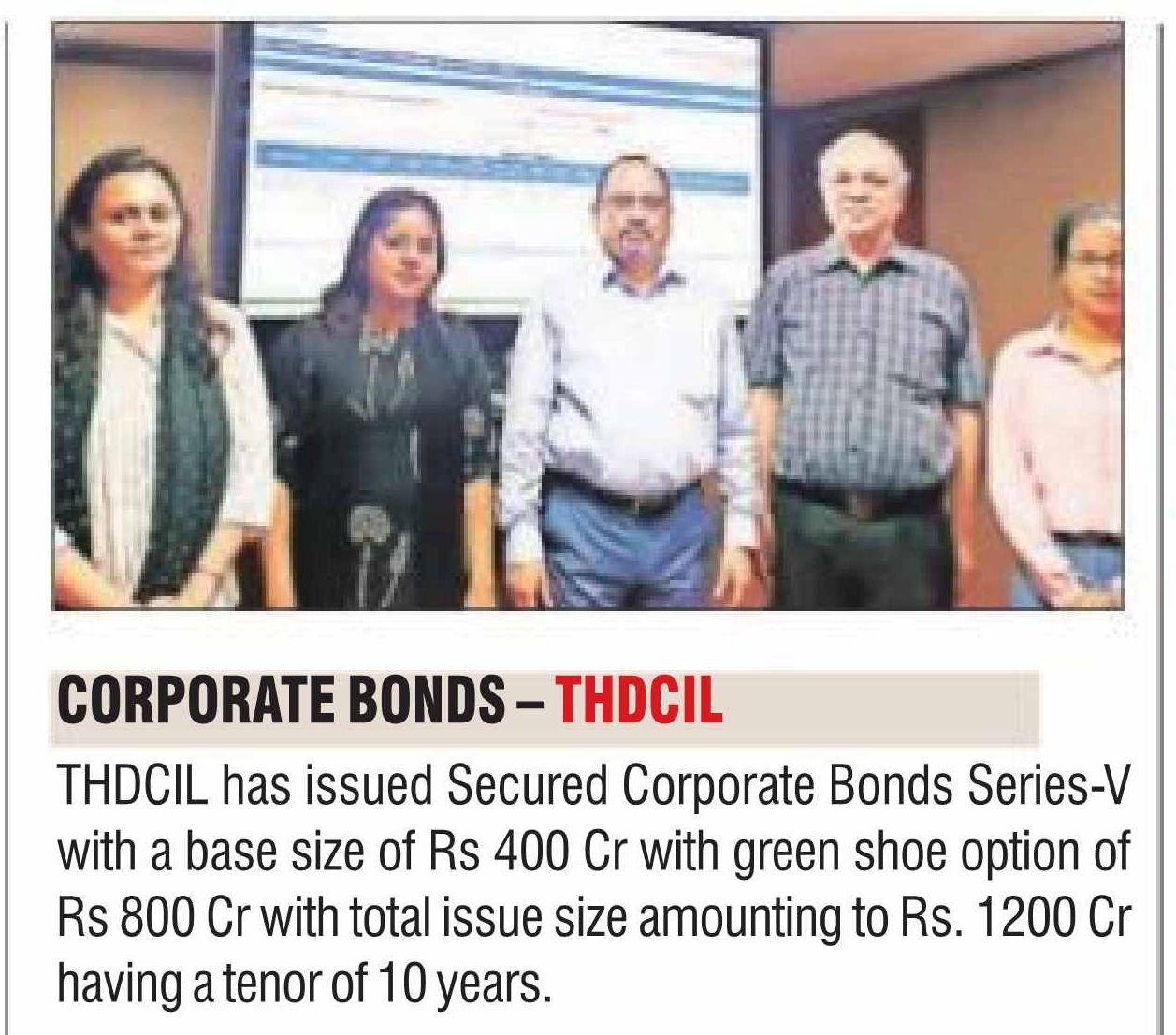 CORPORATE BONDS – THDCIL

THDCIL has issued Secured Corporate Bonds Series-V with a base size of Rs 400 Cr with green shoe option of Rs 800 Cr with total issue size amounting to Rs. 1200 Cr having a tenor of 10 years.